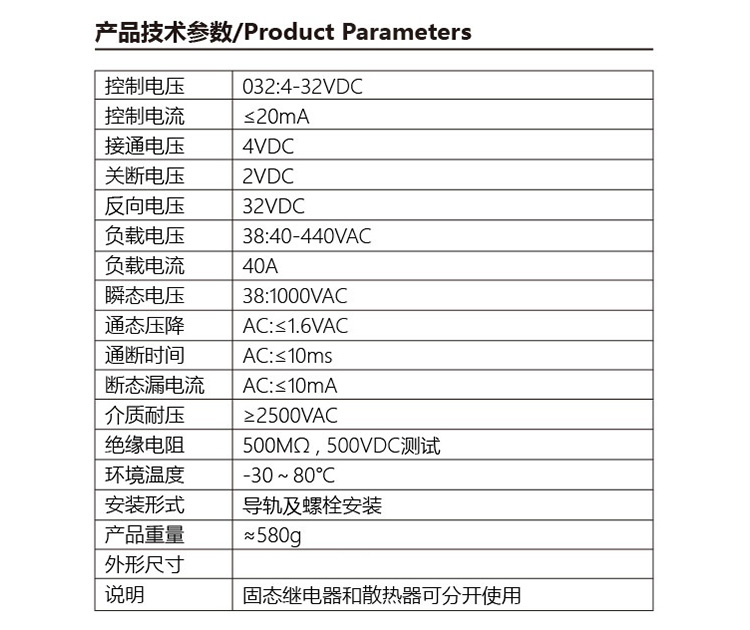 产品技术参数/Product Parameters

| 控制电压 | 032:4-32VDC |
|---|---|
| 控制电流 | ≤20mA |
| 接通电压 | 4VDC |
| 关断电压 | 2VDC |
| 反向电压 | 32VDC |
| 负载电压 | 38:40-440VAC |
| 负载电流 | 40A |
| 瞬态电压 | 38:1000VAC |
| 通态压降 | AC:≤1.6VAC |
| 通断时间 | AC:≤10ms |
| 断态漏电流 | AC:≤10mA |
| 介质耐压 | ≥2500VAC |
| 绝缘电阻 | 500MΩ , 500VDC测试 |
| 环境温度 | -30 ~ 80°C |
| 安装形式 | 导轨及螺栓安装 |
| 产品重量 | ≈580g |
| 外形尺寸 | |
| 说明 | 固态继电器和散热器可分开使用 |